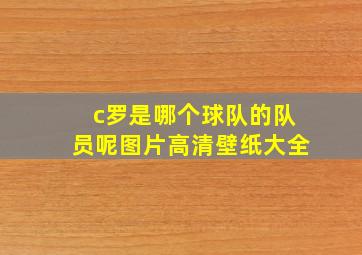 c罗是哪个球队的队员呢图片高清壁纸大全